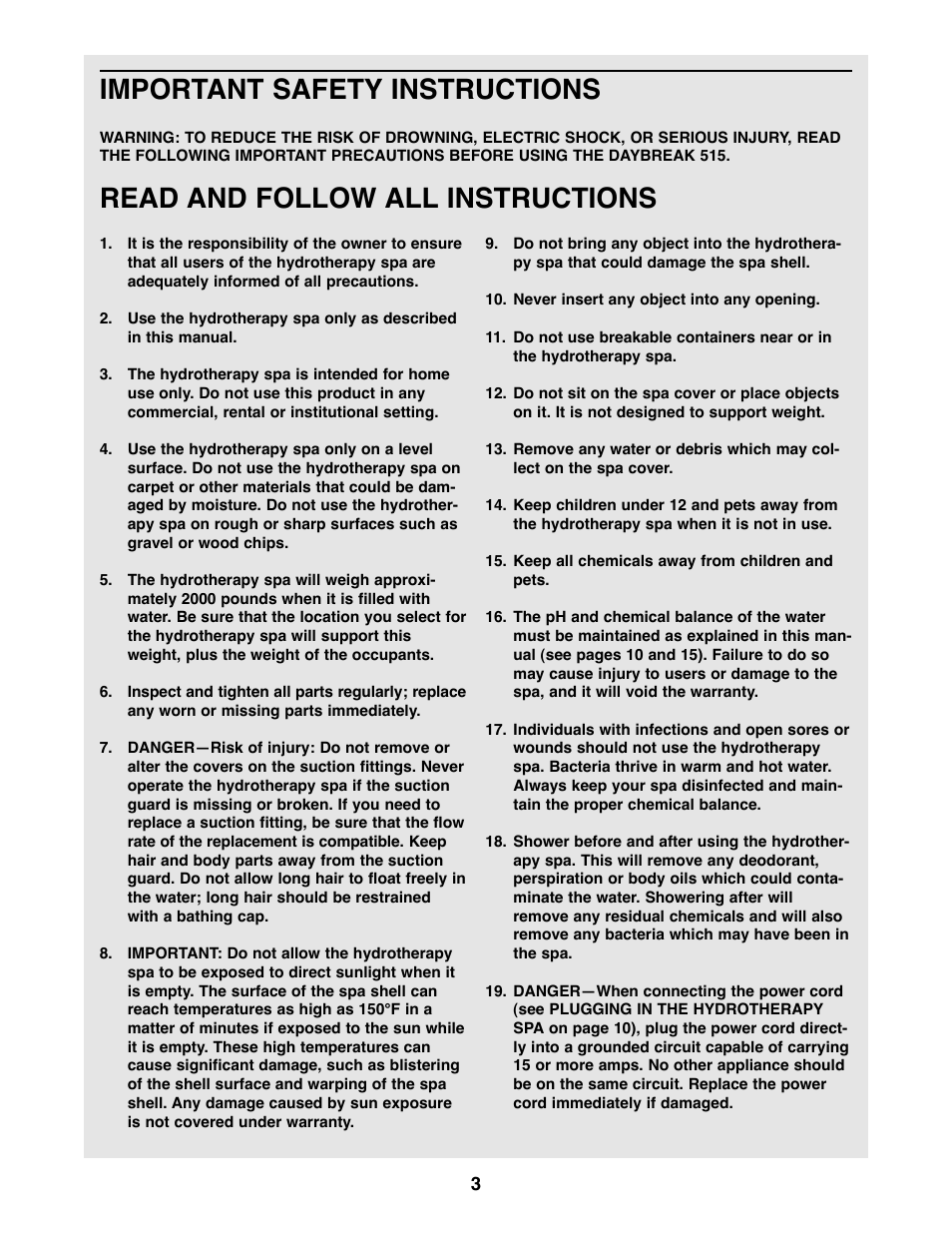 IMPORTANT SAFETY INSTRUCTIONS

WARNING: TO REDUCE THE RISK OF DROWNING, ELECTRIC SHOCK, OR SERIOUS INJURY, READ THE FOLLOWING IMPORTANT PRECAUTIONS BEFORE USING THE DAYBREAK 515.

READ AND FOLLOW ALL INSTRUCTIONS

1. It is the responsibility of the owner to ensure that all users of the hydrotherapy spa are adequately informed of all precautions.

2. Use the hydrotherapy spa only as described in this manual.

3. The hydrotherapy spa is intended for home use only. Do not use this product in any commercial, rental or institutional setting.

4. Use the hydrotherapy spa only on a level surface. Do not use the hydrotherapy spa on carpet or other materials that could be damaged by moisture. Do not use the hydrotherapy spa on rough or sharp surfaces such as gravel or wood chips.

5. The hydrotherapy spa will weigh approximately 2000 pounds when it is filled with water. Be sure that the location you select for the hydrotherapy spa will support this weight, plus the weight of the occupants.

6. Inspect and tighten all parts regularly; replace any worn or missing parts immediately.

7. DANGER—Risk of injury: Do not remove or alter the covers on the suction fittings. Never operate the hydrotherapy spa if the suction guard is missing or broken. If you need to replace a suction fitting, be sure that the flow rate of the replacement is compatible. Keep hair and body parts away from the suction guard. Do not allow long hair to float freely in the water; long hair should be restrained with a bathing cap.

8. IMPORTANT: Do not allow the hydrotherapy spa to be exposed to direct sunlight when it is empty. The surface of the spa shell can reach temperatures as high as 150°F in a matter of minutes if exposed to the sun while it is empty. These high temperatures can cause significant damage, such as blistering of the shell surface and warping of the spa shell. Any damage caused by sun exposure is not covered under warranty.

9. Do not bring any object into the hydrotherapy spa that could damage the spa shell.

10. Never insert any object into any opening.

11. Do not use breakable containers near or in the hydrotherapy spa.

12. Do not sit on the spa cover or place objects on it. It is not designed to support weight.

13. Remove any water or debris which may collect on the spa cover.

14. Keep children under 12 and pets away from the hydrotherapy spa when it is not in use.

15. Keep all chemicals away from children and pets.

16. The pH and chemical balance of the water must be maintained as explained in this manual (see pages 10 and 15). Failure to do so may cause injury to users or damage to the spa, and it will void the warranty.

17. Individuals with infections and open sores or wounds should not use the hydrotherapy spa. Bacteria thrive in warm and hot water. Always keep your spa disinfected and maintain the proper chemical balance.

18. Shower before and after using the hydrotherapy spa. This will remove any deodorant, perspiration or body oils which could contaminate the water. Showering after will remove any residual chemicals and will also remove any bacteria which may have been in the spa.

19. DANGER—When connecting the power cord (see PLUGGING IN THE HYDROTHERAPY SPA on page 10), plug the power cord directly into a grounded circuit capable of carrying 15 or more amps. No other appliance should be on the same circuit. Replace the power cord immediately if damaged.

3